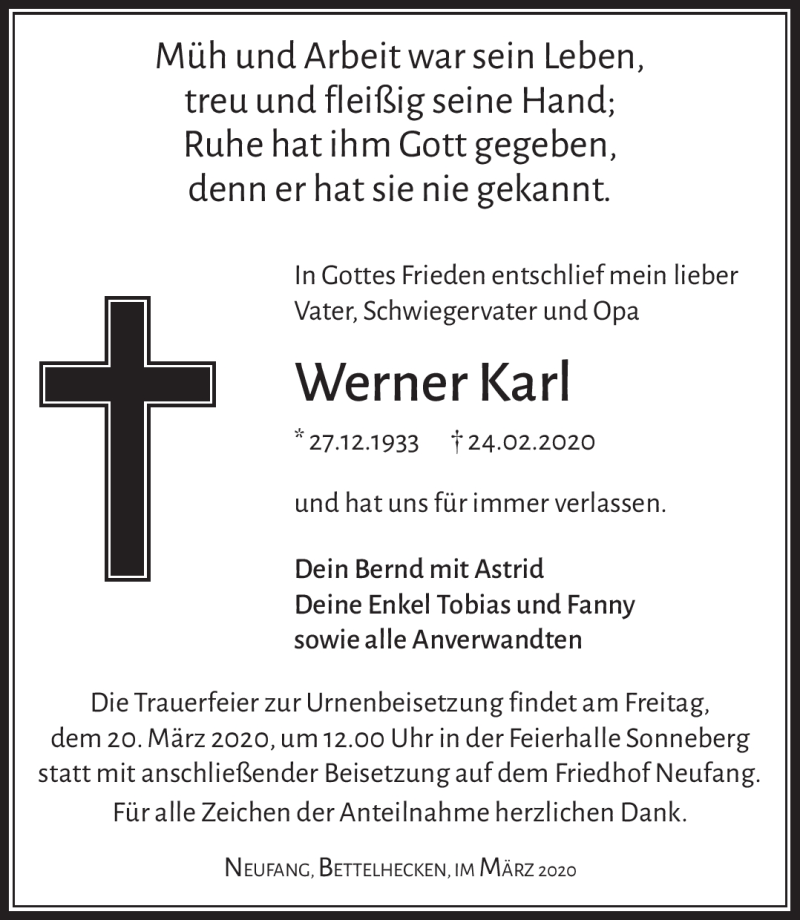 Müh und Arbeit war sein Leben,
treu und fleißig seine Hand;
Ruhe hat ihm Gott gegeben,
denn er hat sie nie gekannt.

In Gottes Frieden entschlief mein lieber Vater, Schwiegervater und Opa

Werner Karl

* 27.12.1933 † 24.02.2020

und hat uns für immer verlassen.

Dein Bernd mit Astrid
Deine Enkel Tobias und Fanny
sowie alle Anverwandten

Die Trauerfeier zur Urnenbeisetzung findet am Freitag, dem 20. März 2020, um 12.00 Uhr in der Feierhalle Sonneberg statt mit anschließender Beisetzung auf dem Friedhof Neufang.

Für alle Zeichen der Anteilnahme herzlichen Dank.

Neufang, Bettelhecken, im März 2020